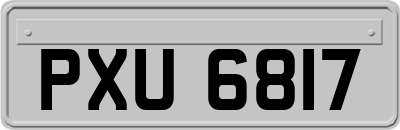 PXU 6817